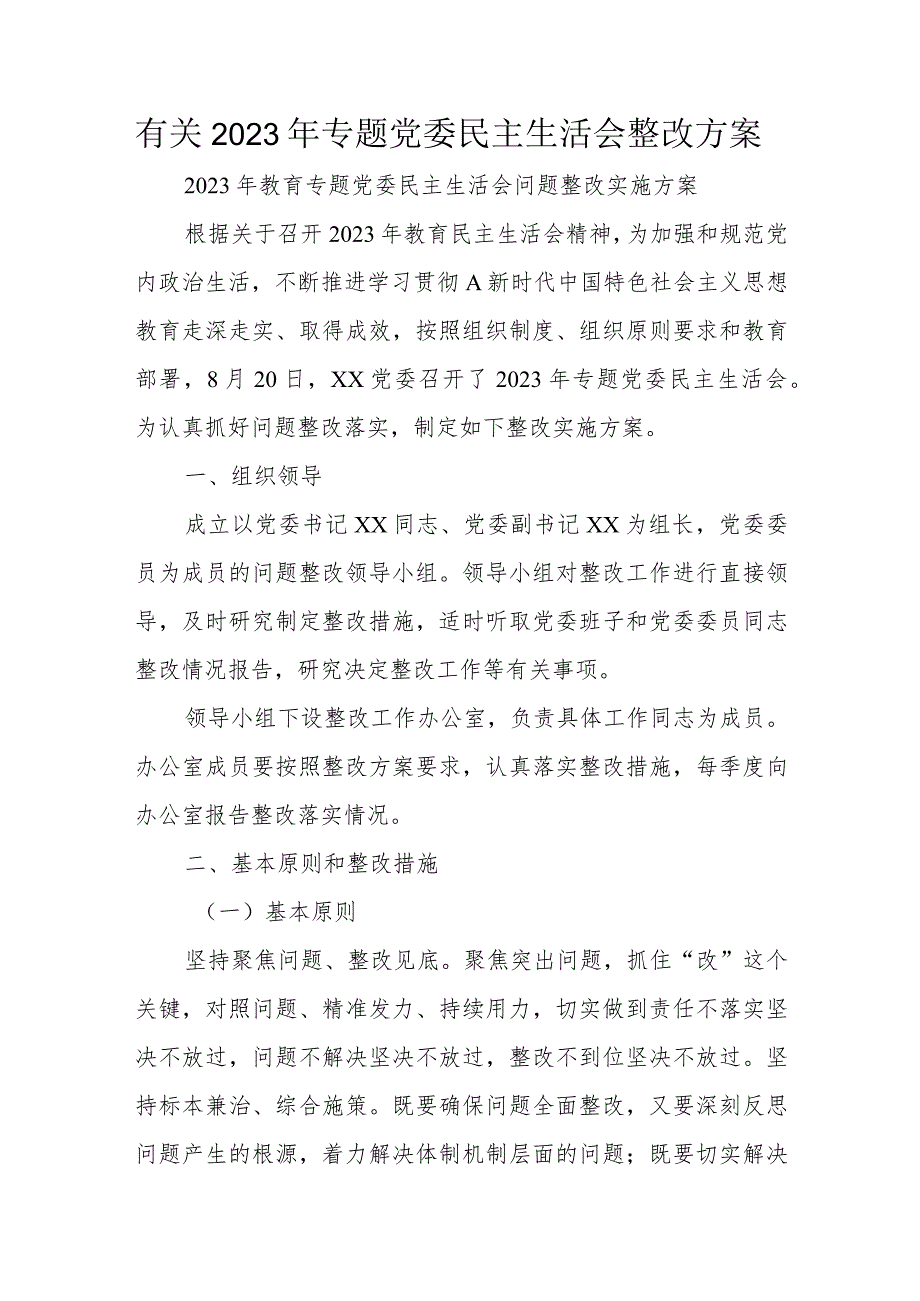 有关2023年专题党委民主生活会整改方案

2023年教育专题党委民主生活会问题整改实施方案

根据关于召开2023年教育民主生活会精神，为加强和规范党内政治生活，不断推进学习贯彻A新时代中国特色社会主义思想教育走深走实、取得成效，按照组织制度、组织原则要求和教育部署，8月20日，XX党委召开了2023年专题党委民主生活会。为认真抓好问题整改落实，制定如下整改实施方案。

一、组织领导

成立以党委书记XX同志、党委副书记XX为组长，党委委员为成员的问题整改领导小组。领导小组对整改工作进行直接领导，及时研究制定整改措施，适时听取党委班子和党委委员同志整改情况报告，研究决定整改工作等有关事项。

领导小组下设整改工作办公室，负责具体工作同志为成员。办公室成员要按照整改方案要求，认真落实整改措施，每季度向办公室报告整改落实情况。

二、基本原则和整改措施

（一）基本原则

坚持聚焦问题、整改见底。聚焦突出问题，抓住“改”这个关键，对照问题、精准发力、持续用力，切实做到责任不落实坚决不放过，问题不解决坚决不放过，整改不到位坚决不放过。坚持标本兼治、综合施策。既要确保问题全面整改，又要深刻反思问题产生的根源，着力解决体制机制层面的问题；既要切实解决